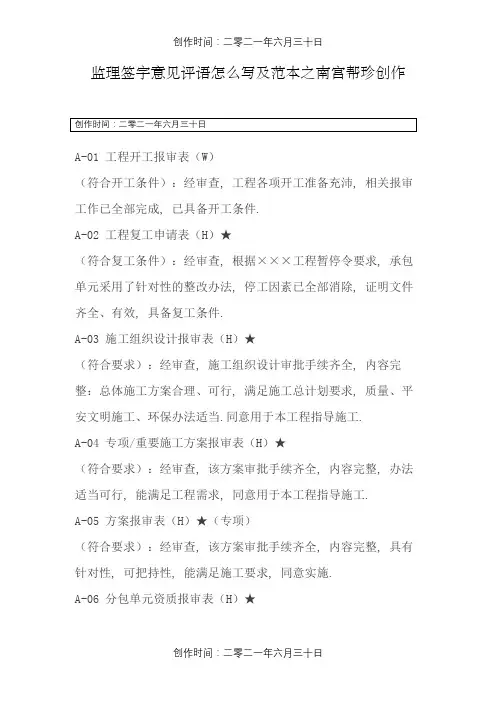 创作时间：二零二一年六月三十日

监理签字意见评语怎么写及范本之南宫帮珍创作

创作时间：二零二一年六月三十日

A-01 工程开工报审表（W）

（符合开工条件）：经审查，工程各项开工准备充沛，相关报审工作已全部完成，已具备开工条件.

A-02 工程复工申请表（H）★

（符合复工条件）：经审查，根据×××工程暂停令要求，承包单元采用了针对性的整改办法，停工因素已全部消除，证明文件齐全、有效，具备复工条件.

A-03 施工组织设计报审表（H）★

（符合要求）：经审查，施工组织设计审批手续齐全，内容完整：总体施工方案合理、可行，满足施工总计划要求，质量、平安文明施工、环保办法适当.同意用于本工程指导施工.

A-04 专项/重要施工方案报审表（H）★

（符合要求）：经审查，该方案审批手续齐全，内容完整，办法适当可行，能满足工程需求，同意用于本工程指导施工.

A-05 方案报审表（H）★（专项）

（符合要求）：经审查，该方案审批手续齐全，内容完整，具有针对性，可把持性，能满足施工要求，同意实施.

A-06 分包单元资质报审表（H）★

创作时间：二零二一年六月三十日